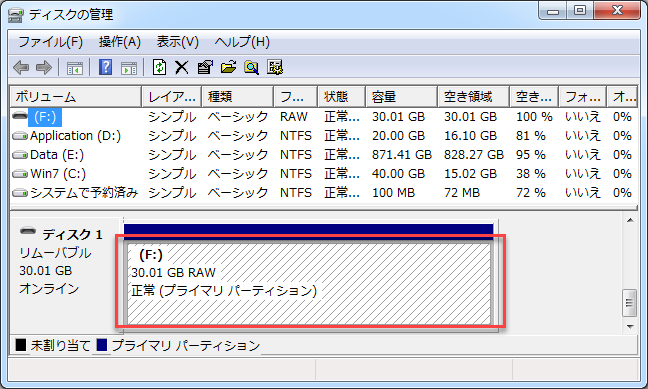 ディスクの管理

ファイル(F) 操作(A) 表示(V) ヘルプ(H)

| ボリューム | レイア... | 種類 | フ... | 状態 | 容量 | 空き領域 | 空き... | フォ... | オ... |
|---|---|---|---|---|---|---|---|---|---|
| (F:) | シンプル | ベーシック | RAW | 正常... | 30.01 GB | 30.01 GB | 100 % | いいえ | 0% |
| Application (D:) | シンプル | ベーシック | NTFS | 正常... | 20.00 GB | 16.10 GB | 81 % | いいえ | 0% |
| Data (E:) | シンプル | ベーシック | NTFS | 正常... | 871.41 GB | 828.27 GB | 95 % | いいえ | 0% |
| Win7 (C:) | シンプル | ベーシック | NTFS | 正常... | 40.00 GB | 15.02 GB | 38 % | いいえ | 0% |
| システムで予約済み | シンプル | ベーシック | NTFS | 正常... | 100 MB | 72 MB | 72 % | いいえ | 0% |

ディスク 1
リムーバブル
30.01 GB
オンライン

(F:)
30.01 GB RAW
正常 (プライマリ パーティション)

未割り当て プライマリ パーティション